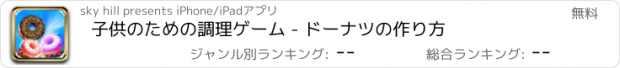 sky hill presents iPhone/iPadアプリ

無料

子供のための調理ゲーム - ドーナツの作り方

ジャンル別ランキング: --

総合ランキング: --